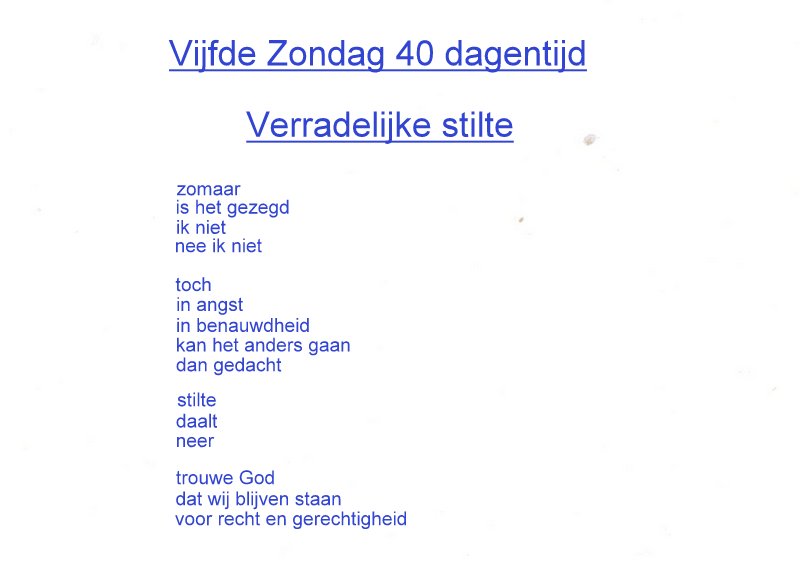 Vijfde Zondag 40 dagentijd

Verradelijke stilte

zomaar
is het gezegd
ik niet
nee ik niet

toch
in angst
in benauwdheid
kan het anders gaan
dan gedacht

stilte
daalt
neer

trouwe God
dat wij blijven staan
voor recht en gerechtigheid